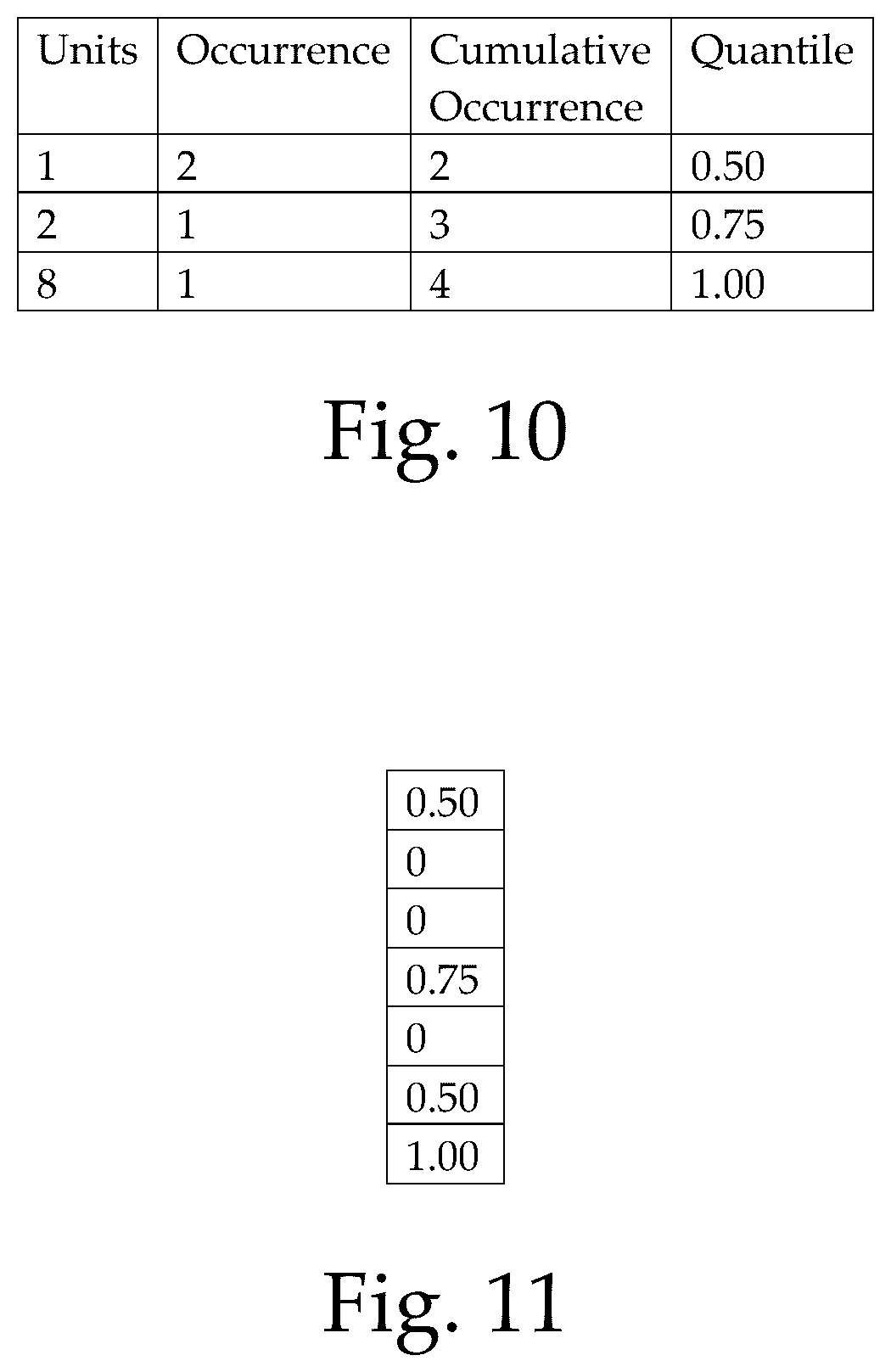 | Units | Occurrence | Cumulative Occurrence | Quantile |
|---|---|---|---|
| 1 | 2 | 2 | 0.50 |
| 2 | 1 | 3 | 0.75 |
| 8 | 1 | 4 | 1.00 |

Fig. 10

| 0.50 |
|---|
| 0 |
| 0 |
| 0.75 |
| 0 |
| 0.50 |
| 1.00 |

Fig. 11